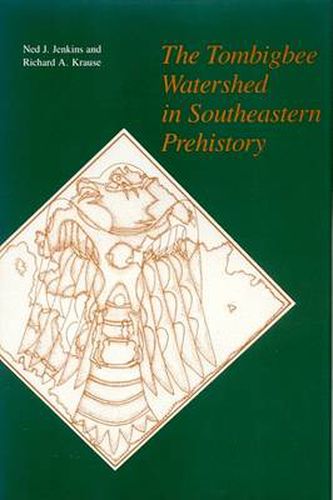 Ned J. Jenkins and
Richard A. Krause

The Tombigbee Watershed in Southeastern Prehistory